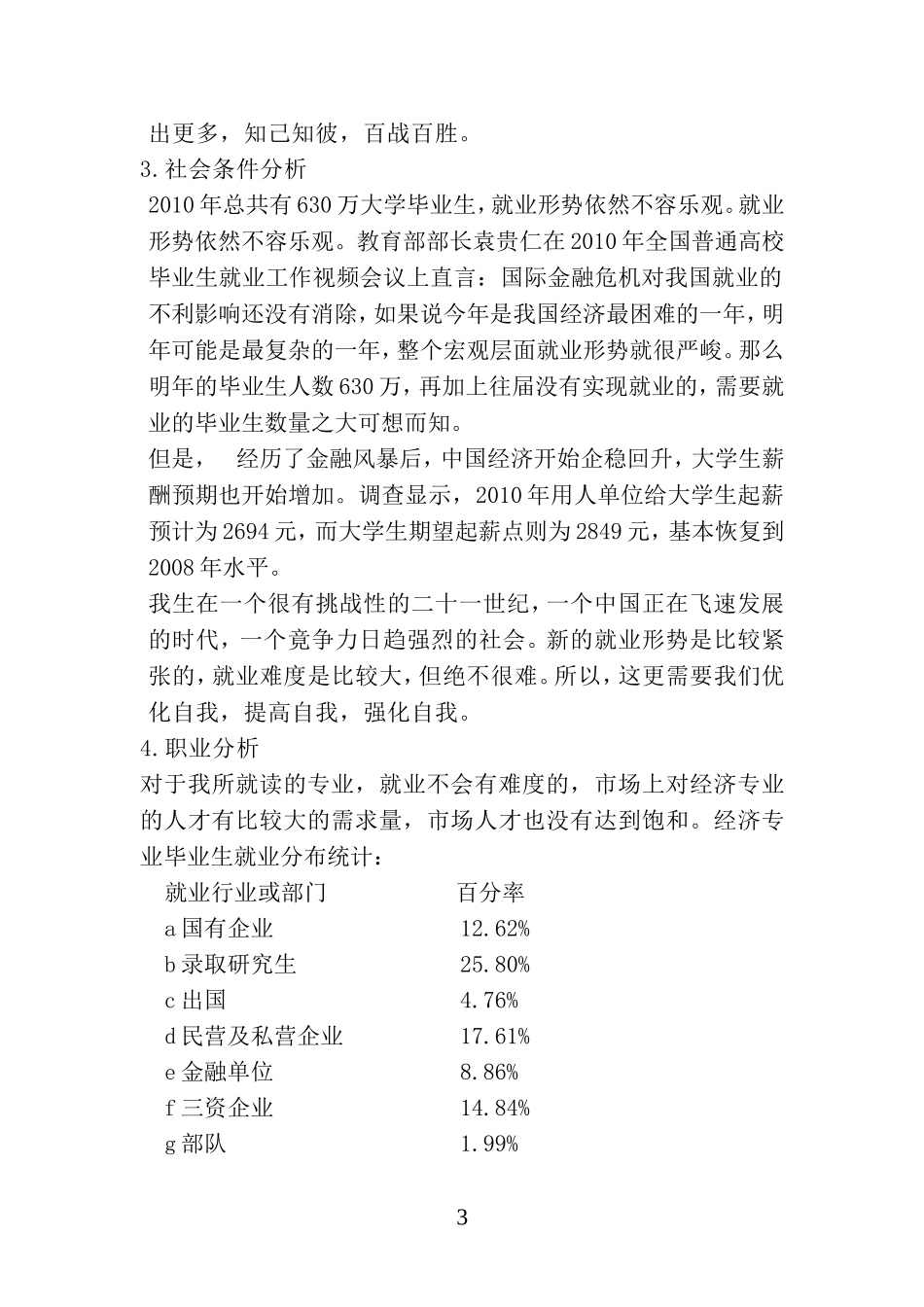 出更多，知己知彼，百战百胜。

3.社会条件分析

2010年总共有630万大学毕业生，就业形势依然不容乐观。就业形势依然不容乐观。教育部部长袁贵仁在2010年全国普通高校毕业生就业工作视频会议上直言：国际金融危机对我国就业的不利影响还没有消除，如果说今年是我国经济最困难的一年，明年可能是最复杂的一年，整个宏观层面就业形势就很严峻。那么明年的毕业生人数630万，再加上往届没有实现就业的，需要就业的毕业生数量之大可想而知。

但是， 经历了金融风暴后，中国经济开始企稳回升，大学生薪酬预期也开始增加。调查显示，2010年用人单位给大学生起薪预计为2694元，而大学生期望起薪点则为2849元，基本恢复到2008年水平。

我生在一个很有挑战性的二十一世纪，一个中国正在飞速发展的时代，一个竟争力日趋强烈的社会。新的就业形势是比较紧张的，就业难度是比较大，但绝不很难。所以，这更需要我们优化自我，提高自我，强化自我。

4.职业分析

对于我所就读的专业，就业不会有难度的，市场上对经济专业的人才有比较大的需求量，市场人才也没有达到饱和。经济专业毕业生就业分布统计：

| 就业行业或部门 | 百分率 |
|---|---|
| a国有企业 | 12.62% |
| b录取研究生 | 25.80% |
| c出国 | 4.76% |
| d民营及私营企业 | 17.61% |
| e金融单位 | 8.86% |
| f三资企业 | 14.84% |
| g部队 | 1.99% |

3